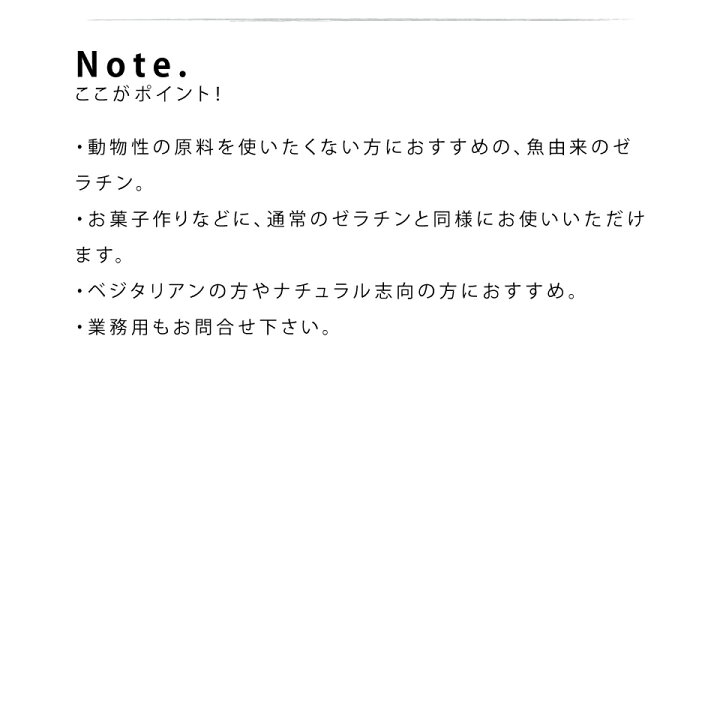 Note.
ここがポイント!

・動物性の原料を使いたくない方におすすめの、魚由来のゼラチン。

・お菓子作りなどに、通常のゼラチンと同様にお使いいただけます。

・ベジタリアンの方やナチュラル志向の方におすすめ。

・業務用もお問合せ下さい。